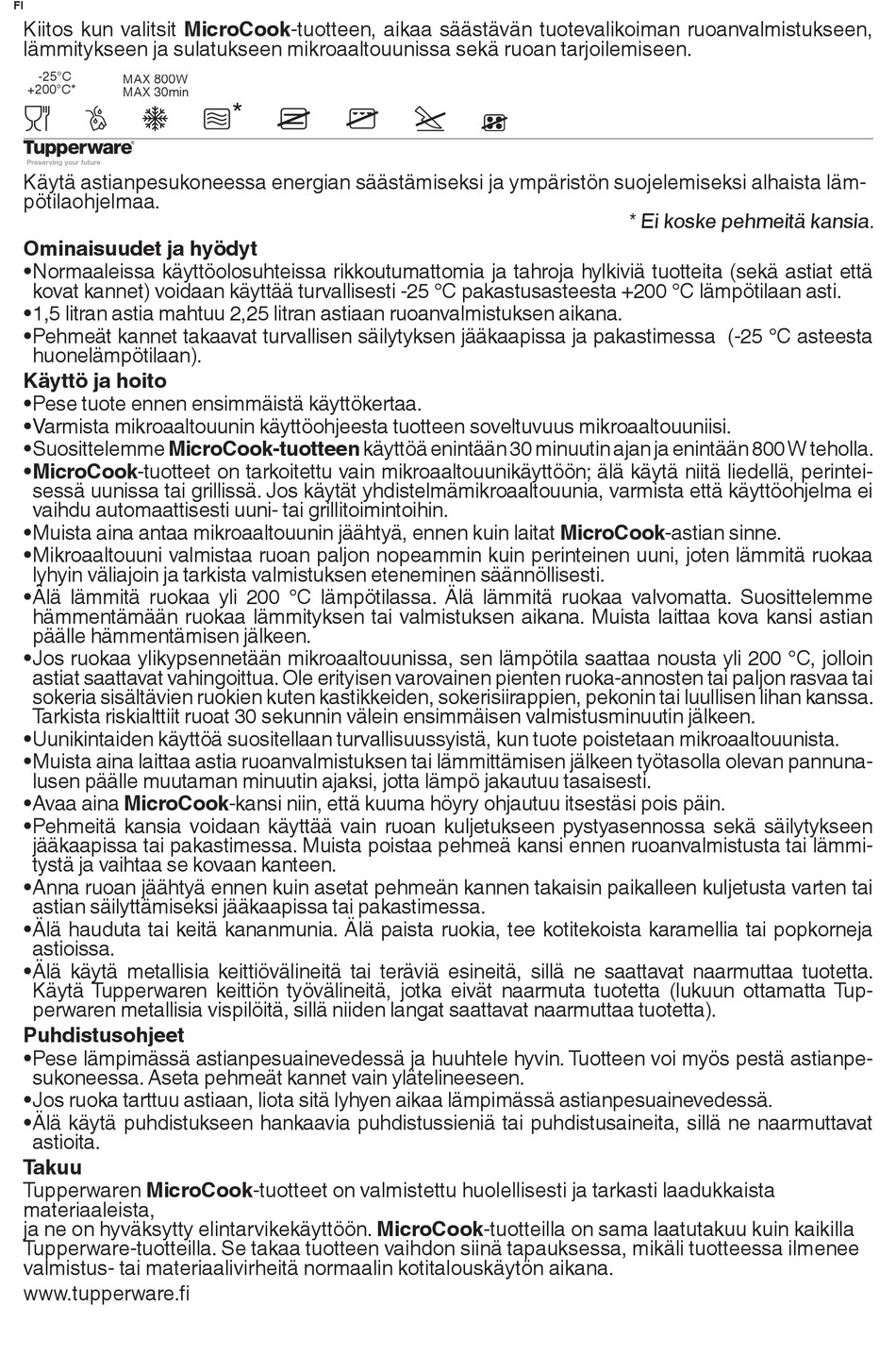 FI

Kiitos kun valitsit **MicroCook**-tuotteen, aikaa säästävän tuotevalikoiman ruoanvalmistukseen, lämmitykseen ja sulatukseen mikroaaltouunissa sekä ruoan tarjoilemiseen.

-25°C
+200°C*

MAX 800W
MAX 30min

*

Tupperware
Preserving your future

Käytä astianpesukoneessa energian säästämiseksi ja ympäristön suojelemiseksi alhaista lämpötilaohjelmaa.

* Ei koske pehmeitä kansia.

**Ominaisuudet ja hyödyt**
•Normaaleissa käyttöolosuhteissa rikkoutumattomia ja tahroja hylkiviä tuotteita (sekä astiat että kovat kannet) voidaan käyttää turvallisesti -25 °C pakastusasteesta +200 °C lämpötilaan asti.
•1,5 litran astia mahtuu 2,25 litran astiaan ruoanvalmistuksen aikana.
•Pehmeät kannet takaavat turvallisen säilytyksen jääkaapissa ja pakastimessa (-25 °C asteesta huonelämpötilaan).

**Käyttö ja hoito**
•Pese tuote ennen ensimmäistä käyttökertaa.
•Varmista mikroaaltouunin käyttöohjeesta tuotteen soveltuvuus mikroaaltouuniisi.
•Suosittelemme **MicroCook-tuotteen** käyttöä enintään 30 minuutin ajan ja enintään 800 W teholla.
•**MicroCook**-tuotteet on tarkoitettu vain mikroaaltouunikäyttöön; älä käytä niitä liedellä, perinteisessä uunissa tai grillissä. Jos käytät yhdistelmämikroaaltouunia, varmista että käyttöohjelma ei vaihdu automaattisesti uuni- tai grillitoimintoihin.
•Muista aina antaa mikroaaltouunin jäähtyä, ennen kuin laitat **MicroCook**-astian sinne.
•Mikroaaltouuni valmistaa ruoan paljon nopeammin kuin perinteinen uuni, joten lämmitä ruokaa lyhyin väliajoin ja tarkista valmistuksen eteneminen säännöllisesti.
•Älä lämmitä ruokaa yli 200 °C lämpötilassa. Älä lämmitä ruokaa valvomatta. Suosittelemme hämmentämään ruokaa lämmityksen tai valmistuksen aikana. Muista laittaa kova kansi astian päälle hämmentämisen jälkeen.
•Jos ruokaa ylikypsennetään mikroaaltouunissa, sen lämpötila saattaa nousta yli 200 °C, jolloin astiat saattavat vahingoittua. Ole erityisen varovainen pienten ruoka-annosten tai paljon rasvaa tai sokeria sisältävien ruokien kuten kastikkeiden, sokerisiirappien, pekonin tai luullisen lihan kanssa. Tarkista riskialttiit ruoat 30 sekunnin välein ensimmäisen valmistusminuutin jälkeen.
•Uunikintaiden käyttöä suositellaan turvallisuussyistä, kun tuote poistetaan mikroaaltouunista.
•Muista aina laittaa astia ruoanvalmistuksen tai lämmittämisen jälkeen työtasolla olevan pannunalusen päälle muutaman minuutin ajaksi, jotta lämpö jakautuu tasaisesti.
•Avaa aina **MicroCook**-kansi niin, että kuuma höyry ohjautuu itsestäsi pois päin.
•Pehmeitä kansia voidaan käyttää vain ruoan kuljetukseen pystyasennossa sekä säilytykseen jääkaapissa tai pakastimessa. Muista poistaa pehmeä kansi ennen ruoanvalmistusta tai lämmitystä ja vaihtaa se kovaan kanteen.
•Anna ruoan jäähtyä ennen kuin asetat pehmeän kannen takaisin paikalleen kuljetusta varten tai astian säilyttämiseksi jääkaapissa tai pakastimessa.
•Älä hauduta tai keitä kananmunia. Älä paista ruokia, tee kotitekoista karamellia tai popkorneja astioissa.
•Älä käytä metallisia keittiövälineitä tai teräviä esineitä, sillä ne saattavat naarmuttaa tuotetta. Käytä Tupperwaren keittiön työvälineitä, jotka eivät naarmuta tuotetta (lukuun ottamatta Tupperwaren metallisia vispilöitä, sillä niiden langat saattavat naarmuttaa tuotetta).

**Puhdistusohjeet**
•Pese lämpimässä astianpesuainevedessä ja huuhtele hyvin. Tuotteen voi myös pestä astianpesukoneessa. Aseta pehmeät kannet vain ylätelineeseen.
•Jos ruoka tarttuu astiaan, liota sitä lyhyen aikaa lämpimässä astianpesuainevedessä.
•Älä käytä puhdistukseen hankaavia puhdistussieniä tai puhdistusaineita, sillä ne naarmuttavat astioita.

**Takuu**
Tupperwaren **MicroCook**-tuotteet on valmistettu huolellisesti ja tarkasti laadukkaista materiaaleista,
ja ne on hyväksytty elintarvikekäyttöön. **MicroCook**-tuotteilla on sama laatutakuu kuin kaikilla Tupperware-tuotteilla. Se takaa tuotteen vaihdon siinä tapauksessa, mikäli tuotteessa ilmenee valmistus- tai materiaalivirheitä normaalin kotitalouskäytön aikana.

www.tupperware.fi